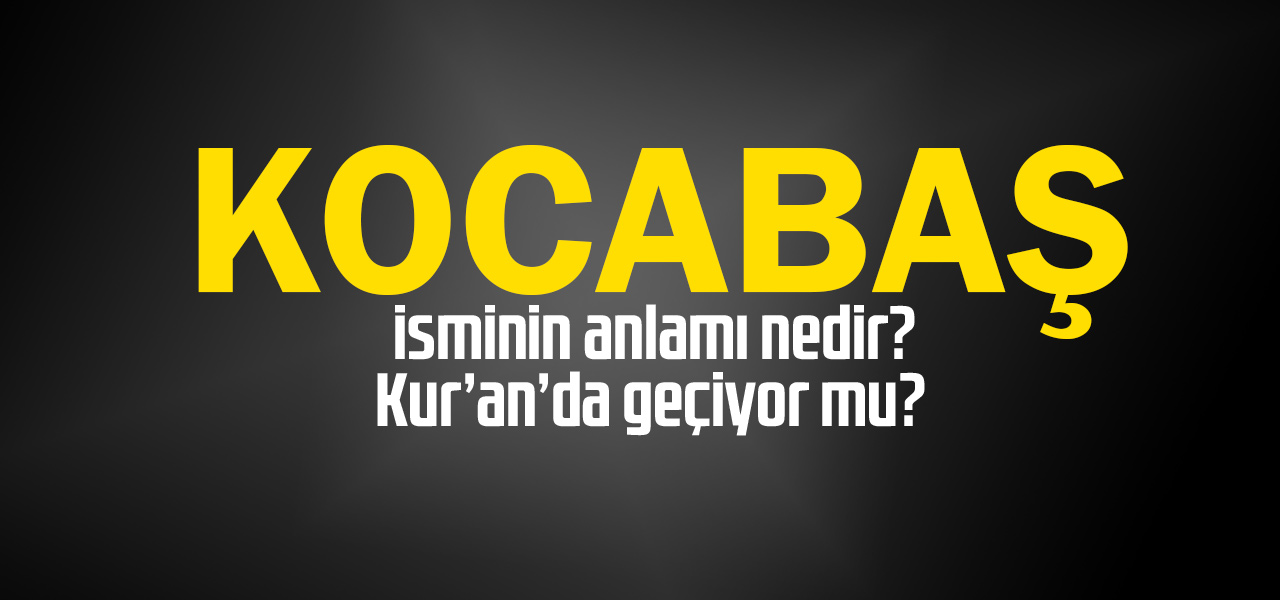 KOCABAŞ
isminin anlamı nedir?
Kur'an'da geçiyor mu?